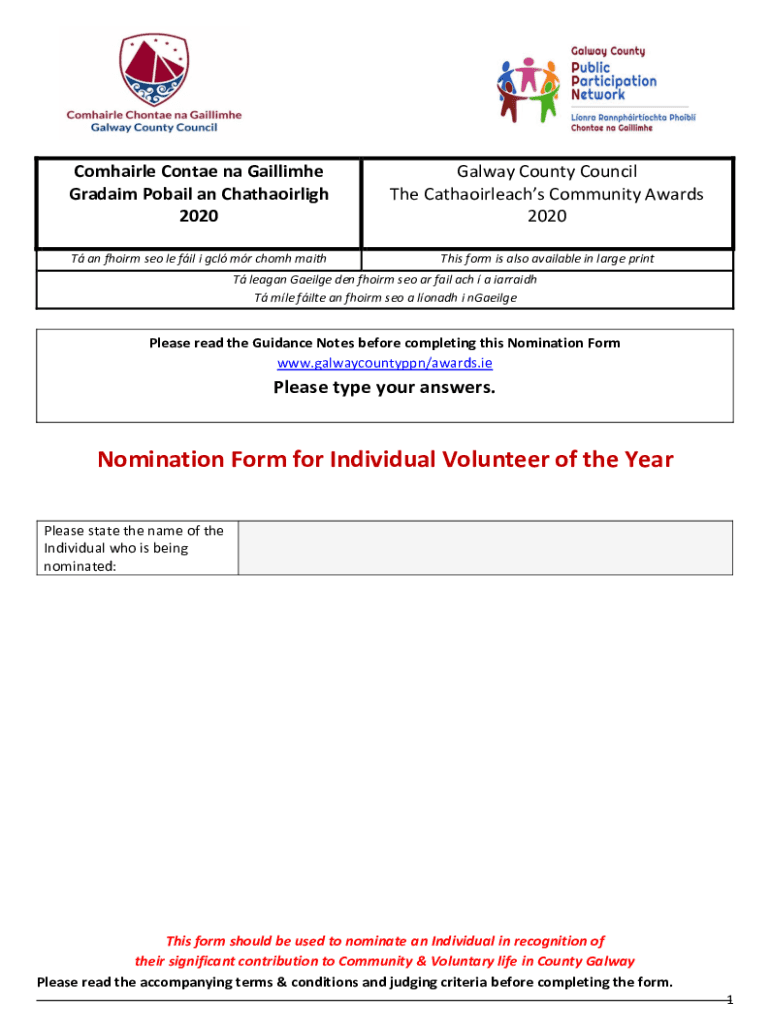 Comhairle Chontae na Gaillimhe
Galway County Council

Galway County
Public Participation Network
Líonra Rannpháirtíochta Phoiblí
Chontae na Gaillimhe

| Comhairle Contae na Gaillimhe Gradaim Pobail an Chathaoirligh 2020 | Galway County Council The Cathaoirleach's Community Awards 2020 |
|---|---|
| Tá an fhoirm seo le fáil i gcló mór chomh maith | This form is also available in large print |

Tá leagan Gaeilge den fhoirm seo ar fail ach í a iarraidh
Tá míle fáilte an fhoirm seo a líonadh i nGaeilge

Please read the Guidance Notes before completing this Nomination Form
www.galwaycountyppn/awards.ie
Please type your answers.

Nomination Form for Individual Volunteer of the Year

| Please state the name of the Individual who is being nominated: | |
|---|---|

This form should be used to nominate an Individual in recognition of their significant contribution to Community & Voluntary life in County Galway
Please read the accompanying terms & conditions and judging criteria before completing the form.

1